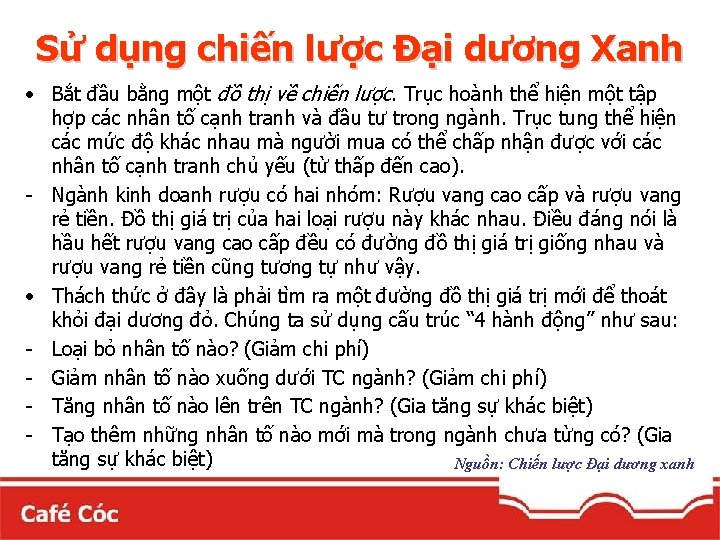 Sử dụng chiến lược Đại dương Xanh

• Bắt đầu bằng một đồ thị về chiến lược. Trục hoành thể hiện một tập hợp các nhân tố cạnh tranh và đầu tư trong ngành. Trục tung thể hiện các mức độ khác nhau mà người mua có thể chấp nhận được với các nhân tố cạnh tranh chủ yếu (từ thấp đến cao).
- Ngành kinh doanh rượu có hai nhóm: Rượu vang cao cấp và rượu vang rẻ tiền. Đồ thị giá trị của hai loại rượu này khác nhau. Điều đáng nói là hầu hết rượu vang cao cấp đều có đường đồ thị giá trị giống nhau và rượu vang rẻ tiền cũng tương tự như vậy.
• Thách thức ở đây là phải tìm ra một đường đồ thị giá trị mới để thoát khỏi đại dương đỏ. Chúng ta sử dụng cấu trúc "4 hành động" như sau:
- Loại bỏ nhân tố nào? (Giảm chi phí)
- Giảm nhân tố nào xuống dưới TC ngành? (Giảm chi phí)
- Tăng nhân tố nào lên trên TC ngành? (Gia tăng sự khác biệt)
- Tạo thêm những nhân tố nào mới mà trong ngành chưa từng có? (Gia tăng sự khác biệt)

Nguồn: Chiến lược Đại dương xanh

Café Cóc